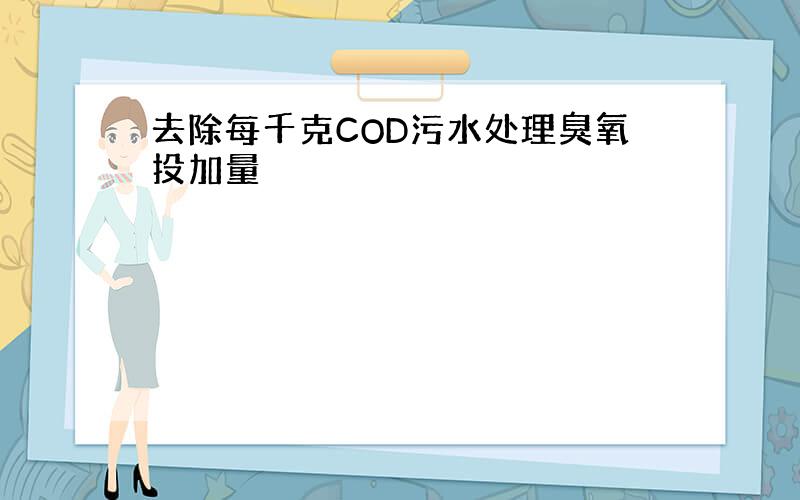 去除每千克COD污水处理臭氧投加量